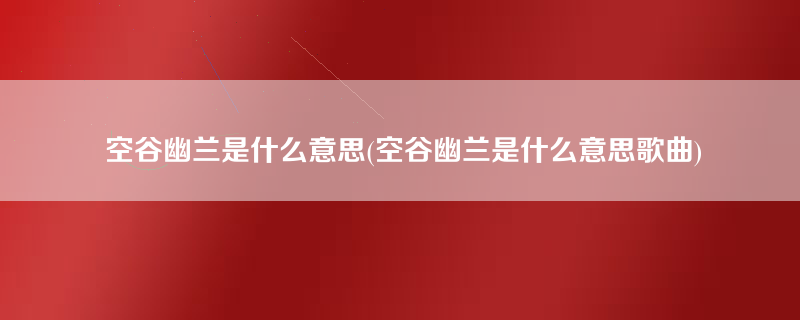 空谷幽兰是什么意思(空谷幽兰是什么意思歌曲)